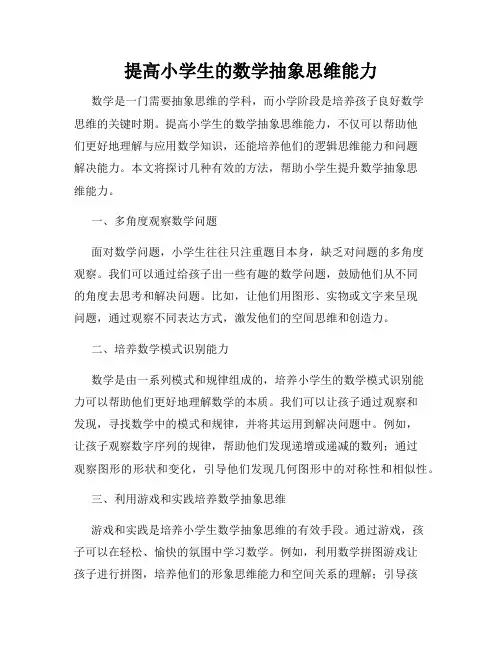 提高小学生的数学抽象思维能力

数学是一门需要抽象思维的学科，而小学阶段是培养孩子良好数学思维的关键时期。提高小学生的数学抽象思维能力，不仅可以帮助他们更好地理解与应用数学知识，还能培养他们的逻辑思维能力和问题解决能力。本文将探讨几种有效的方法，帮助小学生提升数学抽象思维能力。

一、多角度观察数学问题

面对数学问题，小学生往往只注重题目本身，缺乏对问题的多角度观察。我们可以通过给孩子出一些有趣的数学问题，鼓励他们从不同的角度去思考和解决问题。比如，让他们用图形、实物或文字来呈现问题，通过观察不同表达方式，激发他们的空间思维和创造力。

二、培养数学模式识别能力

数学是由一系列模式和规律组成的，培养小学生的数学模式识别能力可以帮助他们更好地理解数学的本质。我们可以让孩子通过观察和发现，寻找数学中的模式和规律，并将其运用到解决问题中。例如，让孩子观察数字序列的规律，帮助他们发现递增或递减的数列；通过观察图形的形状和变化，引导他们发现几何图形中的对称性和相似性。

三、利用游戏和实践培养数学抽象思维

游戏和实践是培养小学生数学抽象思维的有效手段。通过游戏，孩子可以在轻松、愉快的氛围中学习数学。例如，利用数学拼图游戏让孩子进行拼图，培养他们的形象思维能力和空间关系的理解；引导孩